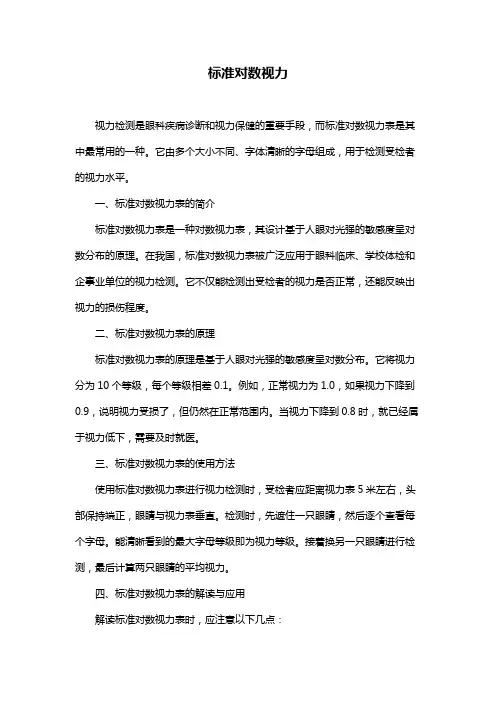 标准对数视力

视力检测是眼科疾病诊断和视力保健的重要手段，而标准对数视力表是其中最常用的一种。它由多个大小不同、字体清晰的字母组成，用于检测受检者的视力水平。

一、标准对数视力表的简介

标准对数视力表是一种对数视力表，其设计基于人眼对光强的敏感度呈对数分布的原理。在我国，标准对数视力表被广泛应用于眼科临床、学校体检和企事业单位的视力检测。它不仅能检测出受检者的视力是否正常，还能反映出视力的损伤程度。

二、标准对数视力表的原理

标准对数视力表的原理是基于人眼对光强的敏感度呈对数分布。它将视力分为 10 个等级，每个等级相差 0.1。例如，正常视力为 1.0，如果视力下降到 0.9，说明视力受损了，但仍然在正常范围内。当视力下降到 0.8 时，就已经属于视力低下，需要及时就医。

三、标准对数视力表的使用方法

使用标准对数视力表进行视力检测时，受检者应距离视力表 5 米左右，头部保持端正，眼睛与视力表垂直。检测时，先遮住一只眼睛，然后逐个查看每个字母。能清晰看到的最大字母等级即为视力等级。接着换另一只眼睛进行检测，最后计算两只眼睛的平均视力。

四、标准对数视力表的解读与应用

解读标准对数视力表时，应注意以下几点：